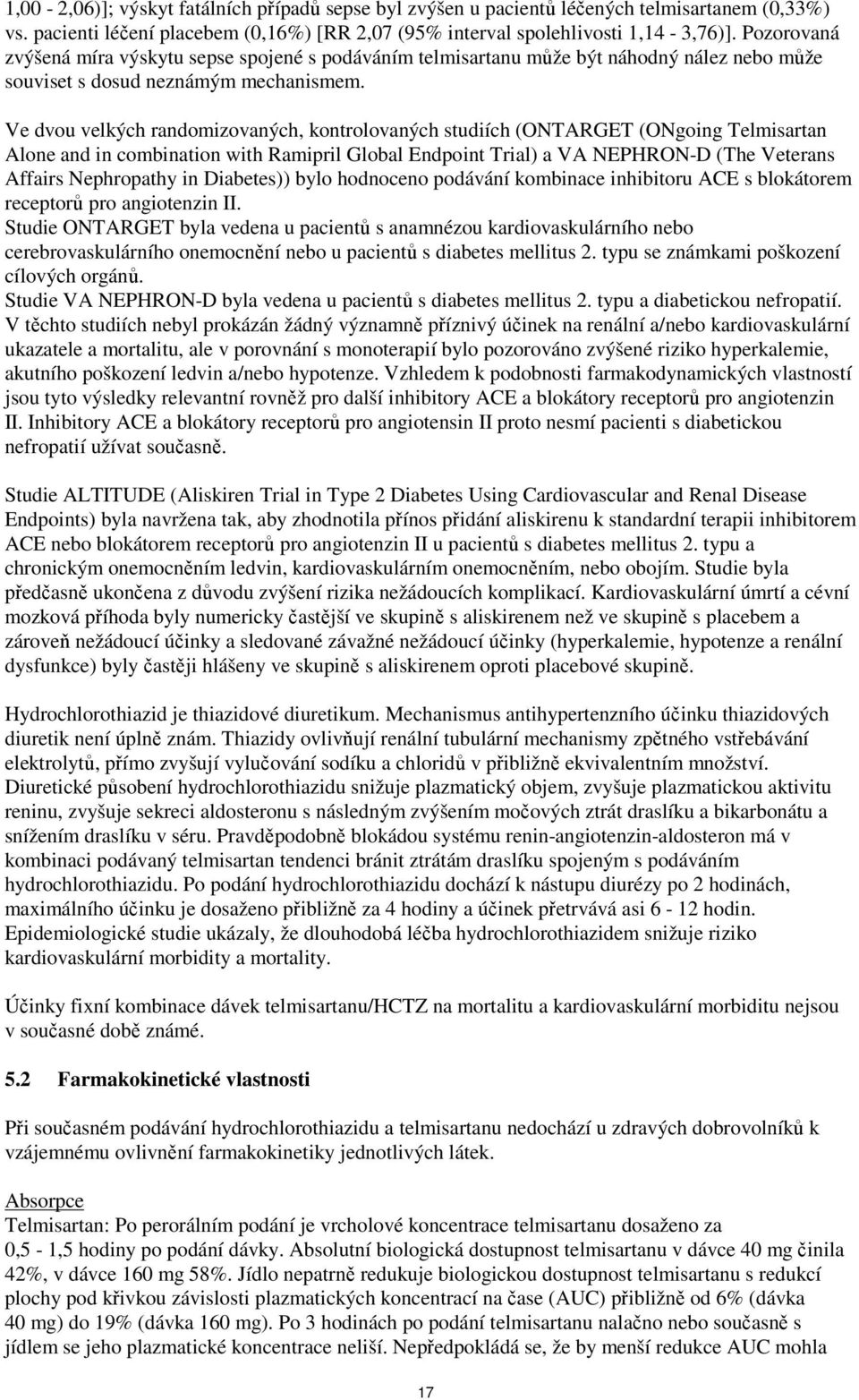 1,00 - 2,06)]; výskyt fatálních případů sepse byl zvýšen u pacientů léčených telmisartanem (0,33%) vs. pacienti léčení placebem (0,16%) [RR 2,07 (95% interval spolehlivosti 1,14 - 3,76)]. Pozorovaná zvýšená míra výskytu sepse spojené s podáváním telmisartanu může být náhodný nález nebo může souviset s dosud neznámým mechanismem.

Ve dvou velkých randomizovaných, kontrolovaných studiích (ONTARGET (ONgoing Telmisartan Alone and in combination with Ramipril Global Endpoint Trial) a VA NEPHRON-D (The Veterans Affairs Nephropathy in Diabetes)) bylo hodnoceno podávání kombinace inhibitoru ACE s blokátorem receptorů pro angiotenzin II.
Studie ONTARGET byla vedena u pacientů s anamnézou kardiovaskulárního nebo cerebrovaskulárního onemocnění nebo u pacientů s diabetes mellitus 2. typu se známkami poškození cílových orgánů.
Studie VA NEPHRON-D byla vedena u pacientů s diabetes mellitus 2. typu a diabetickou nefropatií.
V těchto studiích nebyl prokázán žádný významně příznivý účinek na renální a/nebo kardiovaskulární ukazatele a mortalitu, ale v porovnání s monoterapií bylo pozorováno zvýšené riziko hyperkalemie, akutního poškození ledvin a/nebo hypotenze. Vzhledem k podobnosti farmakodynamických vlastností jsou tyto výsledky relevantní rovněž pro další inhibitory ACE a blokátory receptorů pro angiotenzin II. Inhibitory ACE a blokátory receptorů pro angiotensin II proto nesmí pacienti s diabetickou nefropatií užívat současně.

Studie ALTITUDE (Aliskiren Trial in Type 2 Diabetes Using Cardiovascular and Renal Disease Endpoints) byla navržena tak, aby zhodnotila přínos přidání aliskirenu k standardní terapii inhibitorem ACE nebo blokátorem receptorů pro angiotenzin II u pacientů s diabetes mellitus 2. typu a chronickým onemocněním ledvin, kardiovaskulárním onemocněním, nebo obojím. Studie byla předčasně ukončena z důvodu zvýšení rizika nežádoucích komplikací. Kardiovaskulární úmrtí a cévní mozková příhoda byly numericky častější ve skupině s aliskirenem než ve skupině s placebem a zároveň nežádoucí účinky a sledované závažné nežádoucí účinky (hyperkalemie, hypotenze a renální dysfunkce) byly častěji hlášeny ve skupině s aliskirenem oproti placebové skupině.

Hydrochlorothiazid je thiazidové diuretikum. Mechanismus antihypertenzního účinku thiazidových diuretik není úplně znám. Thiazidy ovlivňují renální tubulární mechanismy zpětného vstřebávání elektrolytů, přímo zvyšují vylučování sodíku a chloridů v přibližně ekvivalentním množství. Diuretické působení hydrochlorothiazidu snižuje plazmatický objem, zvyšuje plazmatickou aktivitu reninu, zvyšuje sekreci aldosteronu s následným zvýšením močových ztrát draslíku a bikarbonátu a snížením draslíku v séru. Pravděpodobně blokádou systému renin-angiotenzin-aldosteron má v kombinaci podávaný telmisartan tendenci bránit ztrátám draslíku spojeným s podáváním hydrochlorothiazidu. Po podání hydrochlorothiazidu dochází k nástupu diurézy po 2 hodinách, maximálního účinku je dosaženo přibližně za 4 hodiny a účinek přetrvává asi 6 - 12 hodin. Epidemiologické studie ukázaly, že dlouhodobá léčba hydrochlorothiazidem snižuje riziko kardiovaskulární morbidity a mortality.

Účinky fixní kombinace dávek telmisartanu/HCTZ na mortalitu a kardiovaskulární morbiditu nejsou v současné době známé.

5.2 Farmakokinetické vlastnosti

Při současném podávání hydrochlorothiazidu a telmisartanu nedochází u zdravých dobrovolníků k vzájemnému ovlivnění farmakokinetiky jednotlivých látek.

Absorpce
Telmisartan: Po perorálním podání je vrcholové koncentrace telmisartanu dosaženo za 0,5 - 1,5 hodiny po podání dávky. Absolutní biologická dostupnost telmisartanu v dávce 40 mg činila 42%, v dávce 160 mg 58%. Jídlo nepatrně redukuje biologickou dostupnost telmisartanu s redukcí plochy pod křivkou závislosti plazmatických koncentrací na čase (AUC) přibližně od 6% (dávka 40 mg) do 19% (dávka 160 mg). Po 3 hodinách po podání telmisartanu nalačno nebo současně s jídlem se jeho plazmatické koncentrace neliší. Nepředpokládá se, že by menší redukce AUC mohla

17